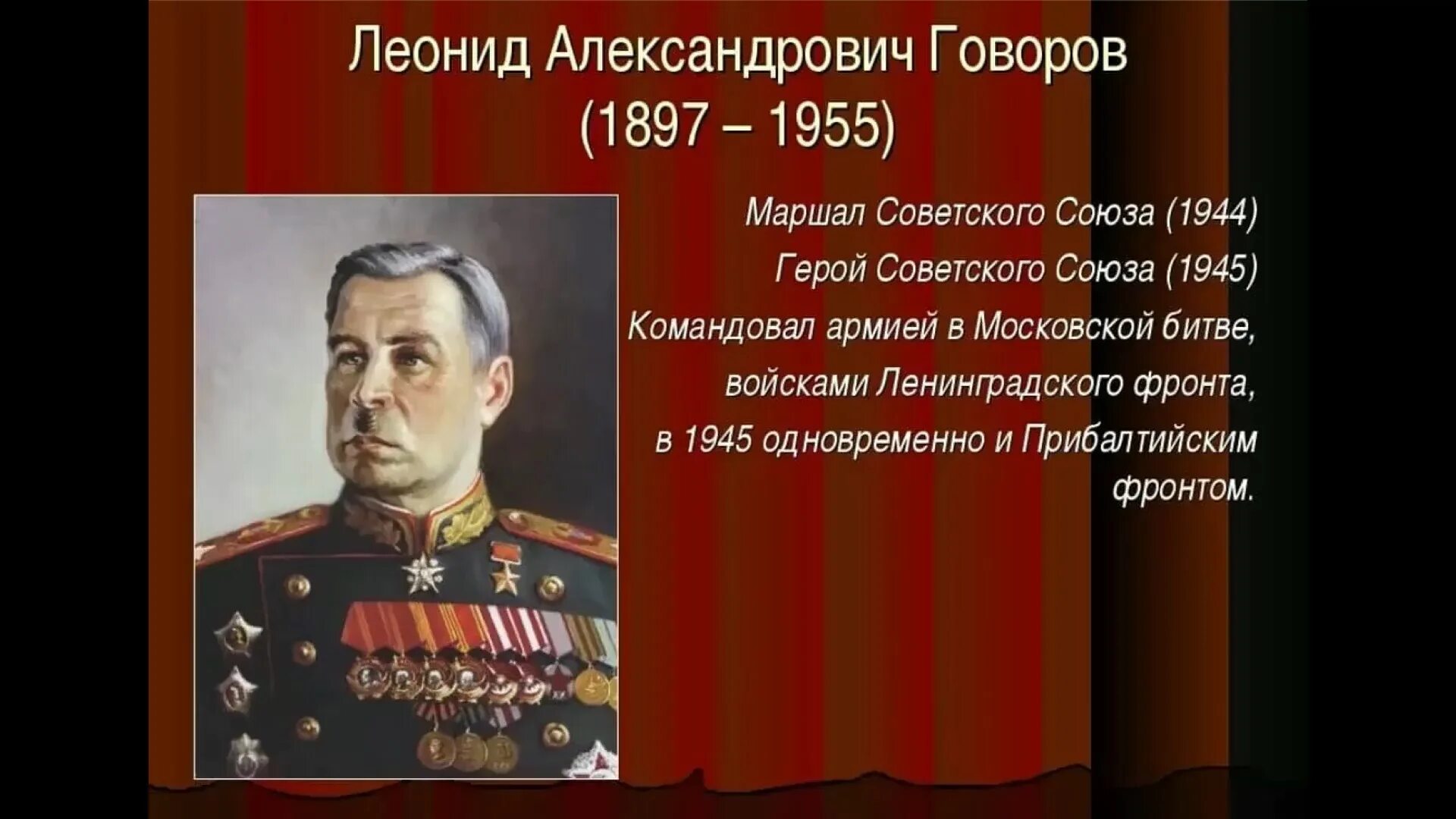 Леонид Александрович Говоров
(1897 – 1955)

Маршал Советского Союза (1944)
Герой Советского Союза (1945)
Командовал армией в Московской битве, войсками Ленинградского фронта, в 1945 одновременно и Прибалтийским фронтом.